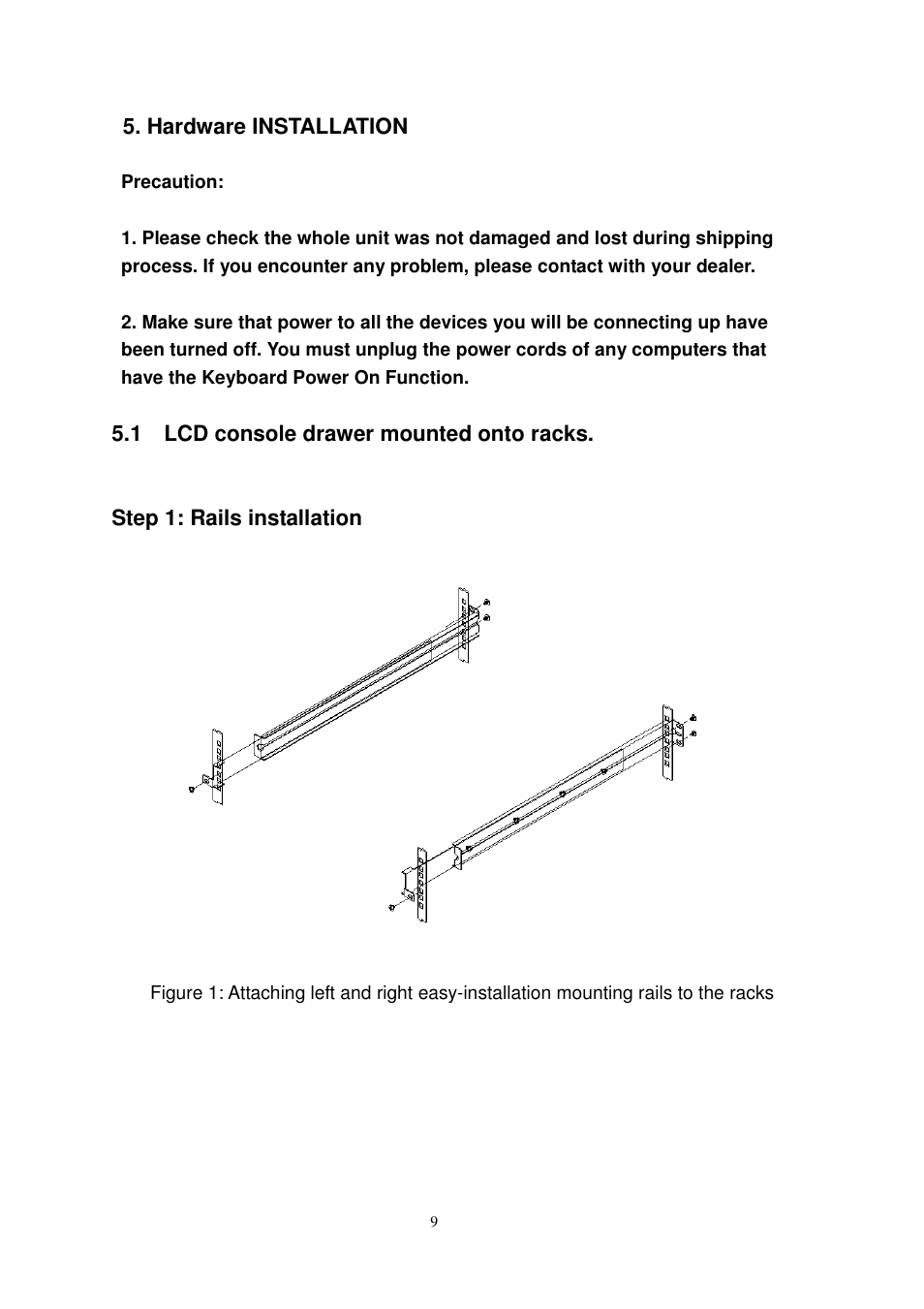 5. Hardware INSTALLATION

Precaution:

1. Please check the whole unit was not damaged and lost during shipping process. If you encounter any problem, please contact with your dealer.

2. Make sure that power to all the devices you will be connecting up have been turned off. You must unplug the power cords of any computers that have the Keyboard Power On Function.

5.1 LCD console drawer mounted onto racks.

Step 1: Rails installation

Figure 1: Attaching left and right easy-installation mounting rails to the racks

9